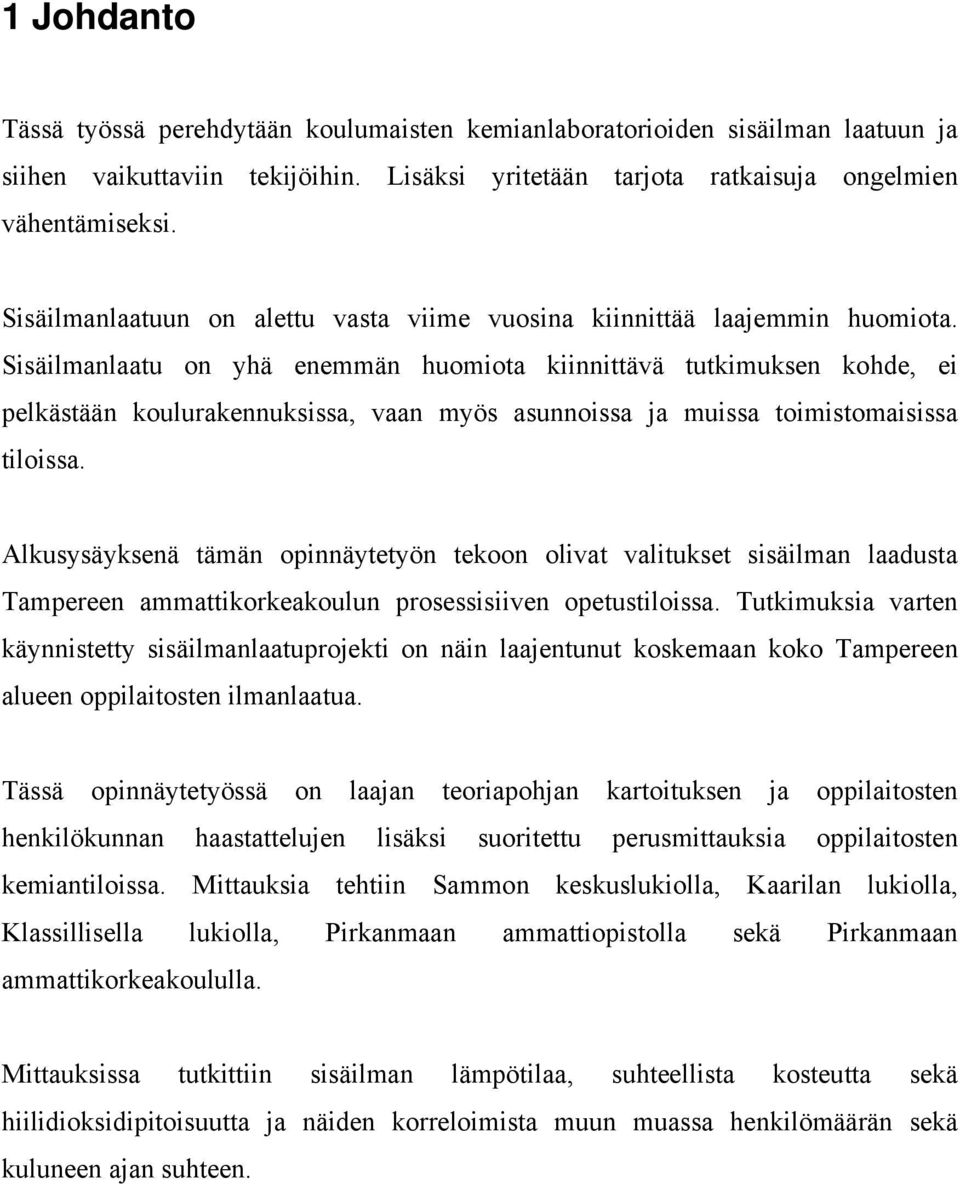 1 Johdanto

Tässä työssä perehdytään koulumaisten kemianlaboratorioiden sisäilman laatuun ja siihen vaikuttaviin tekijöihin. Lisäksi yritetään tarjota ratkaisuja ongelmien vähentämiseksi.

Sisäilmanlaatuun on alettu vasta viime vuosina kiinnittää laajemmin huomiota. Sisäilmanlaatu on yhä enemmän huomiota kiinnittävä tutkimuksen kohde, ei pelkästään koulurakennuksissa, vaan myös asunnoissa ja muissa toimistomaisissa tiloissa.

Alkusysäyksenä tämän opinnäytetyön tekoon olivat valitukset sisäilman laadusta Tampereen ammattikorkeakoulun prosessisiiven opetustiloissa. Tutkimuksia varten käynnistetty sisäilmanlaatuprojekti on näin laajentunut koskemaan koko Tampereen alueen oppilaitosten ilmanlaatua.

Tässä opinnäytetyössä on laajan teoriapohjan kartoituksen ja oppilaitosten henkilökunnan haastattelujen lisäksi suoritettu perusmittauksia oppilaitosten kemiantiloissa. Mittauksia tehtiin Sammon keskuslukiolla, Kaarilan lukiolla, Klassillisella lukiolla, Pirkanmaan ammattiopistolla sekä Pirkanmaan ammattikorkeakoululla.

Mittauksissa tutkittiin sisäilman lämpötilaa, suhteellista kosteutta sekä hiilidioksidipitoisuutta ja näiden korreloimista muun muassa henkilömäärän sekä kuluneen ajan suhteen.